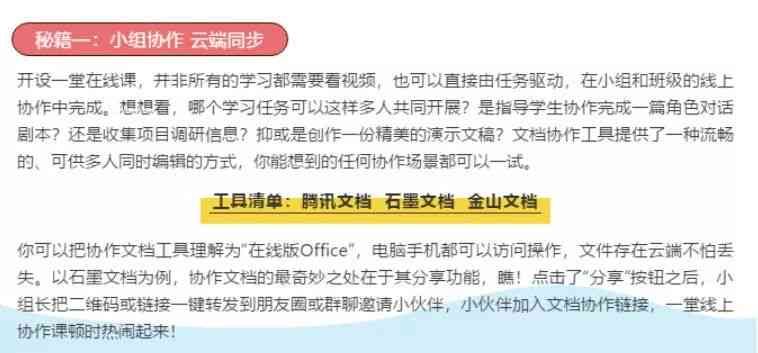 秘籍一：小组协作 云端同步

开设一堂在线课，并非所有的学习都需要看视频，也可以直接由任务驱动，在小组和班级的线上协作中完成。想想看，哪个学习任务可以这样多人共同开展？是指导学生协作完成一篇角色对话剧本？还是收集项目调研信息？抑或是创作一份精美的演示文稿？文档协作工具提供了一种流畅的、可供多人同时编辑的方式，你能想到的任何协作场景都可以一试。

工具清单：腾讯文档 石墨文档 金山文档

你可以把协作文档工具理解为"在线版Office"，电脑手机都可以访问操作，文件存在云端不怕丢失。以石墨文档为例，协作文档的最奇妙之处在于其分享功能，瞧！点击了"分享"按钮之后，小组长把二维码或链接一键转发到朋友圈或群聊邀请小伙伴，小伙伴加入文档协作链接，一堂线上协作课顿时热闹起来！